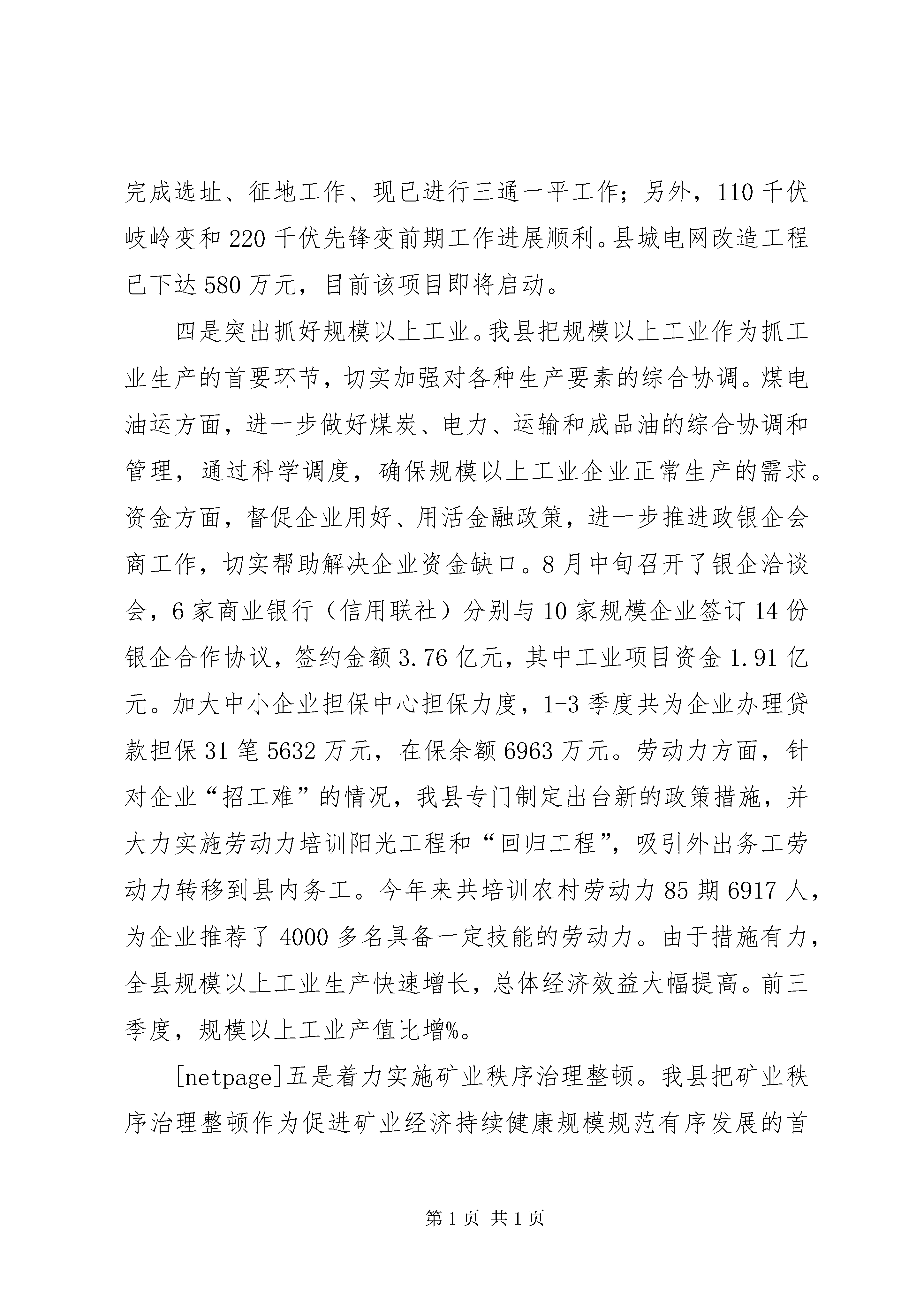 完成选址、征地工作、现已进行三通一平工作；另外，110千伏岐岭变和220千伏先锋变前期工作进展顺利。县城电网改造工程已下达580万元，目前该项目即将启动。

四是突出抓好规模以上工业。我县把规模以上工业作为抓工业生产的首要环节，切实加强对各种生产要素的综合协调。煤电油运方面，进一步做好煤炭、电力、运输和成品油的综合协调和管理，通过科学调度，确保规模以上工业企业正常生产的需求。资金方面，督促企业用好、用活金融政策，进一步推进政银企会商工作，切实帮助解决企业资金缺口。8月中旬召开了银企洽谈会，6家商业银行（信用联社）分别与10家规模企业签订14份银企合作协议，签约金额3.76亿元，其中工业项目资金1.91亿元。加大中小企业担保中心担保力度，1-3季度共为企业办理贷款担保31笔5632万元，在保余额6963万元。劳动力方面，针对企业“招工难”的情况，我县专门制定出台新的政策措施，并大力实施劳动力培训阳光工程和“回归工程”，吸引外出务工劳动力转移到县内务工。今年来共培训农村劳动力85期6917人，为企业推荐了4000多名具备一定技能的劳动力。由于措施有力，全县规模以上工业生产快速增长，总体经济效益大幅提高。前三季度，规模以上工业产值比增%。

[netpage]五是着力实施矿业秩序治理整顿。我县把矿业秩序治理整顿作为促进矿业经济持续健康规模规范有序发展的首

第1页 共1页